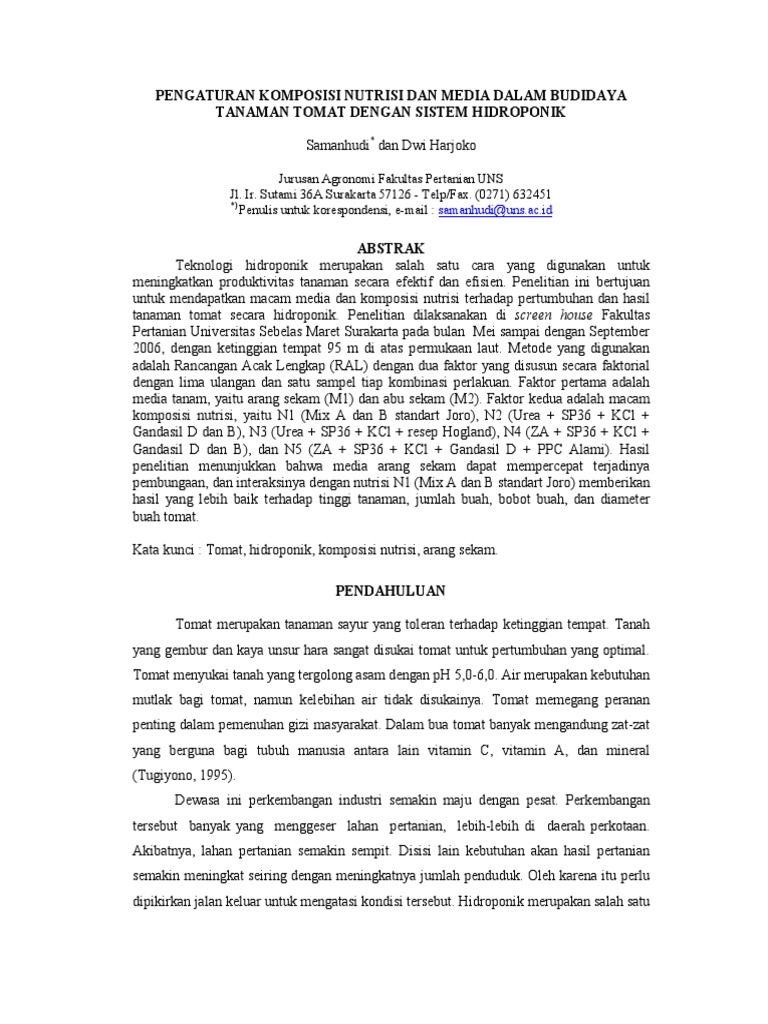 PENGATURAN KOMPOSISI NUTRISI DAN MEDIA DALAM BUDIDAYA TANAMAN TOMAT DENGAN SISTEM HIDROPONIK

Samanhudi* dan Dwi Harjoko

Jurusan Agronomi Fakultas Pertanian UNS
Jl. Ir. Sutami 36A Surakarta 57126 - Telp/Fax. (0271) 632451
*)Penulis untuk korespondensi, e-mail : samanhudi@uns.ac.id

ABSTRAK

Teknologi hidroponik merupakan salah satu cara yang digunakan untuk meningkatkan produktivitas tanaman secara efektif dan efisien. Penelitian ini bertujuan untuk mendapatkan macam media dan komposisi nutrisi terhadap pertumbuhan dan hasil tanaman tomat secara hidroponik. Penelitian dilaksanakan di screen house Fakultas Pertanian Universitas Sebelas Maret Surakarta pada bulan Mei sampai dengan September 2006, dengan ketinggian tempat 95 m di atas permukaan laut. Metode yang digunakan adalah Rancangan Acak Lengkap (RAL) dengan dua faktor yang disusun secara faktorial dengan lima ulangan dan satu sampel tiap kombinasi perlakuan. Faktor pertama adalah media tanam, yaitu arang sekam (M1) dan abu sekam (M2). Faktor kedua adalah macam komposisi nutrisi, yaitu N1 (Mix A dan B standart Joro), N2 (Urea + SP36 + KCl + Gandasil D dan B), N3 (Urea + SP36 + KCl + resep Hogland), N4 (ZA + SP36 + KCl + Gandasil D dan B), dan N5 (ZA + SP36 + KCl + Gandasil D + PPC Alami). Hasil penelitian menunjukkan bahwa media arang sekam dapat mempercepat terjadinya pembungaan, dan interaksinya dengan nutrisi N1 (Mix A dan B standart Joro) memberikan hasil yang lebih baik terhadap tinggi tanaman, jumlah buah, bobot buah, dan diameter buah tomat.

Kata kunci : Tomat, hidroponik, komposisi nutrisi, arang sekam.

PENDAHULUAN

Tomat merupakan tanaman sayur yang toleran terhadap ketinggian tempat. Tanah yang gembur dan kaya unsur hara sangat disukai tomat untuk pertumbuhan yang optimal. Tomat menyukai tanah yang tergolong asam dengan pH 5,0-6,0. Air merupakan kebutuhan mutlak bagi tomat, namun kelebihan air tidak disukainya. Tomat memegang peranan penting dalam pemenuhan gizi masyarakat. Dalam bua tomat banyak mengandung zat-zat yang berguna bagi tubuh manusia antara lain vitamin C, vitamin A, dan mineral (Tugiyono, 1995).

Dewasa ini perkembangan industri semakin maju dengan pesat. Perkembangan tersebut banyak yang menggeser lahan pertanian, lebih-lebih di daerah perkotaan. Akibatnya, lahan pertanian semakin sempit. Disisi lain kebutuhan akan hasil pertanian semakin meningkat seiring dengan meningkatnya jumlah penduduk. Oleh karena itu perlu dipikirkan jalan keluar untuk mengatasi kondisi tersebut. Hidroponik merupakan salah satu